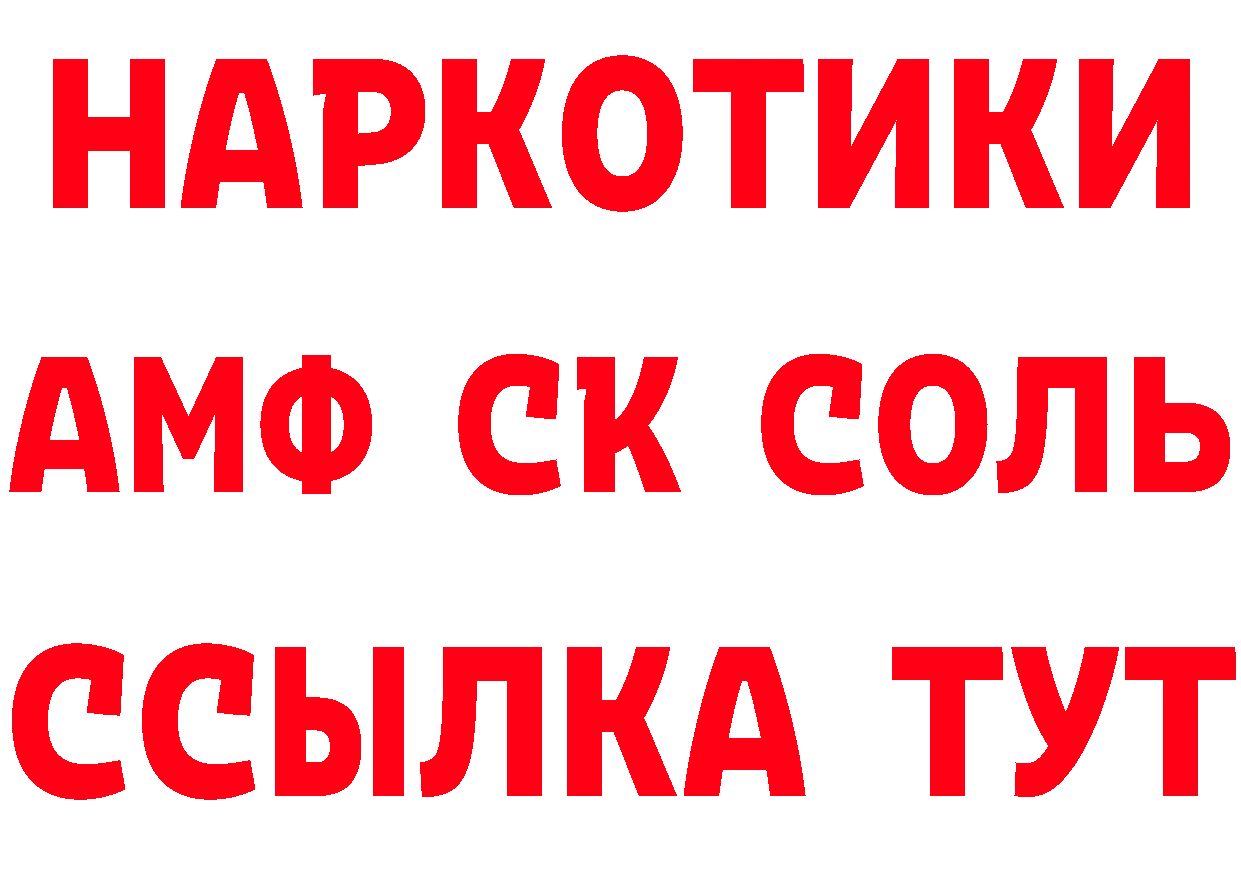 НАРКОТИКИ

АМФ СК СОЛЬ

ССЫЛКА ТУТ